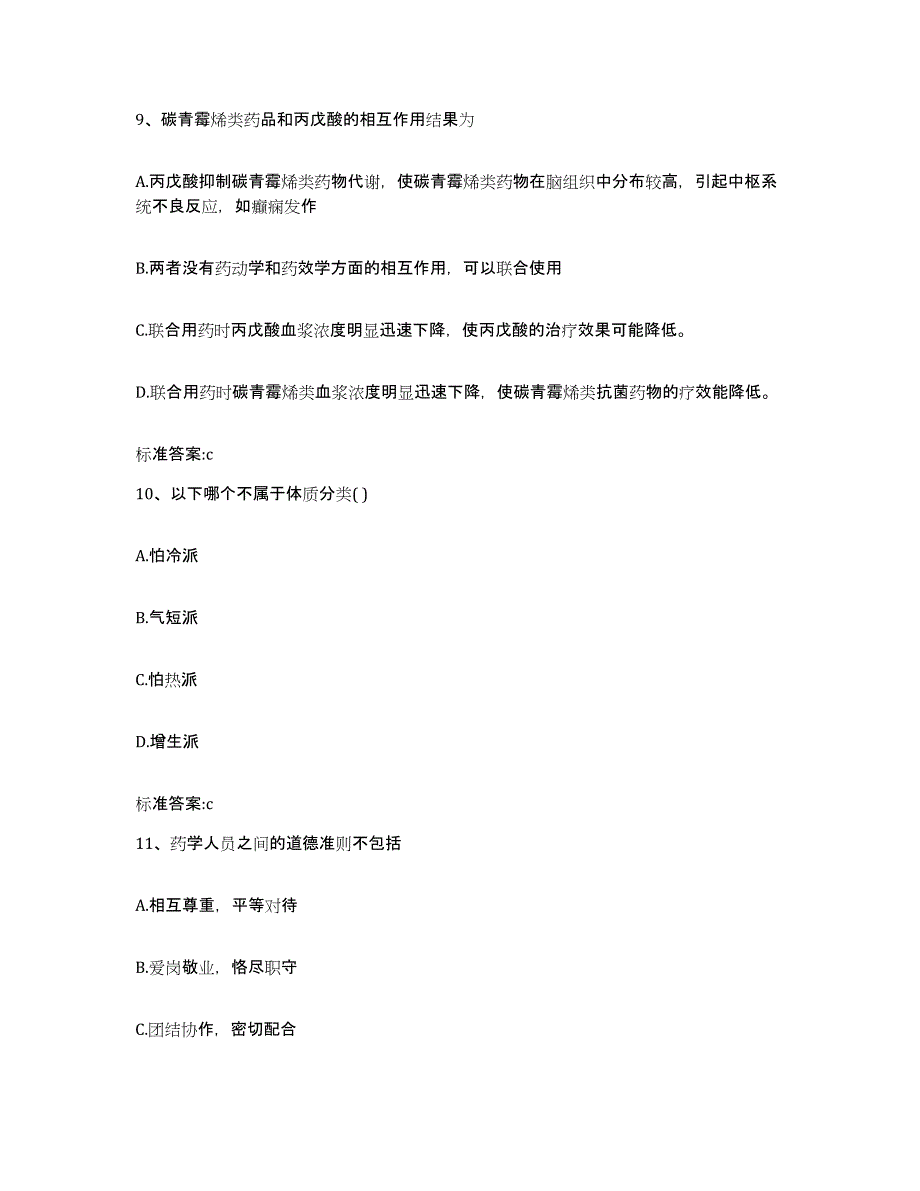 9、碳青霉烯类药品和丙戊酸的相互作用结果为

A.丙戊酸抑制碳青霉烯类药物代谢，使碳青霉烯类药物在脑组织中分布较高，引起中枢系统不良反应，如癫痫发作

B.两者没有药动学和药效学方面的相互作用，可以联合使用

C.联合用药时丙戊酸血浆浓度明显迅速下降，使丙戊酸的治疗效果可能降低。

D.联合用药时碳青霉烯类血浆浓度明显迅速下降，使碳青霉烯类抗菌药物的疗效能降低。

标准答案:c

10、以下哪个不属于体质分类( )

A.怕冷派

B.气短派

C.怕热派

D.增生派

标准答案:c

11、药学人员之间的道德准则不包括

A.相互尊重，平等对待

B.爱岗敬业，恪尽职守

C.团结协作，密切配合